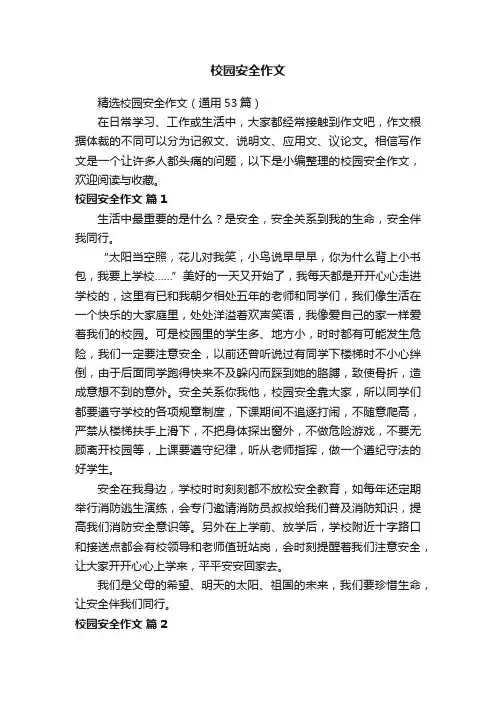 校园安全作文

精选校园安全作文（通用53篇）

在日常学习、工作或生活中，大家都经常接触到作文吧，作文根据体裁的不同可以分为记叙文、说明文、应用文、议论文。相信写作文是一个让许多人都头痛的问题，以下是小编整理的校园安全作文，欢迎阅读与收藏。

校园安全作文 篇1

生活中最重要的是什么？是安全，安全关系到我的生命，安全伴我同行。

“太阳当空照，花儿对我笑，小鸟说早早早，你为什么背上小书包，我要上学校……”美好的一天又开始了，我每天都是开开心心走进学校的，这里有已和我朝夕相处五年的老师和同学们，我们像生活在一个快乐的大家庭里，处处洋溢着欢声笑语，我像爱自己的家一样爱着我们的校园。可是校园里的学生多、地方小，时时都有可能发生危险，我们一定要注意安全，以前还曾听说过有同学下楼梯时不小心绊倒，由于后面同学跑得快来不及躲闪而踩到她的胳膊，致使骨折，造成意想不到的意外。安全关系你我他，校园安全靠大家，所以同学们都要遵守学校的各项规章制度，下课期间不追逐打闹，不随意爬高，严禁从楼梯扶手上滑下，不把身体探出窗外，不做危险游戏，不要无顾离开校园等，上课要遵守纪律，听从老师指挥，做一个遵纪守法的好学生。

安全在我身边，学校时时刻刻都不放松安全教育，如每年还定期举行消防逃生演练，会专门邀请消防员叔叔给我们普及消防知识，提高我们消防安全意识等。另外在上学前、放学后，学校附近十字路口和接送点都会有校领导和老师值班站岗，会时刻提醒着我们注意安全，让大家开开心心上学来，平平安安回家去。

我们是父母的希望、明天的太阳、祖国的未来，我们要珍惜生命，让安全伴我们同行。

校园安全作文 篇2